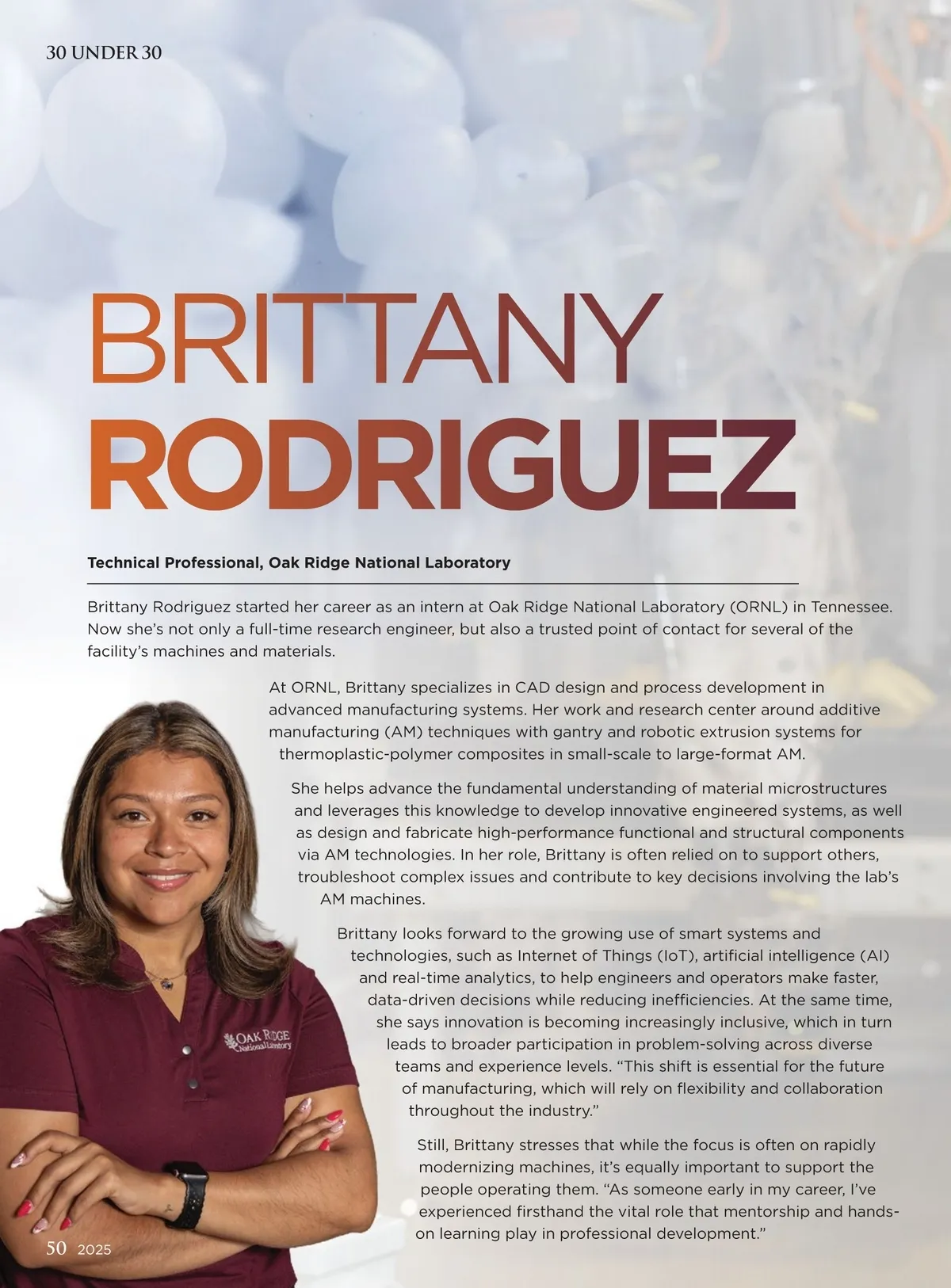 30 UNDER 30

BRITTANY
RODRIGUEZ

Technical Professional, Oak Ridge National Laboratory

Brittany Rodriguez started her career as an intern at Oak Ridge National Laboratory (ORNL) in Tennessee. Now she's not only a full-time research engineer, but also a trusted point of contact for several of the facility's machines and materials.

At ORNL, Brittany specializes in CAD design and process development in advanced manufacturing systems. Her work and research center around additive manufacturing (AM) techniques with gantry and robotic extrusion systems for thermoplastic-polymer composites in small-scale to large-format AM.

She helps advance the fundamental understanding of material microstructures and leverages this knowledge to develop innovative engineered systems, as well as design and fabricate high-performance functional and structural components via AM technologies. In her role, Brittany is often relied on to support others, troubleshoot complex issues and contribute to key decisions involving the lab's AM machines.

Brittany looks forward to the growing use of smart systems and technologies, such as Internet of Things (IoT), artificial intelligence (AI) and real-time analytics, to help engineers and operators make faster, data-driven decisions while reducing inefficiencies. At the same time, she says innovation is becoming increasingly inclusive, which in turn leads to broader participation in problem-solving across diverse teams and experience levels. "This shift is essential for the future of manufacturing, which will rely on flexibility and collaboration throughout the industry."

Still, Brittany stresses that while the focus is often on rapidly modernizing machines, it's equally important to support the people operating them. "As someone early in my career, I've experienced firsthand the vital role that mentorship and hands-on learning play in professional development."

OAK RIDGE
National Laboratory

50 2025